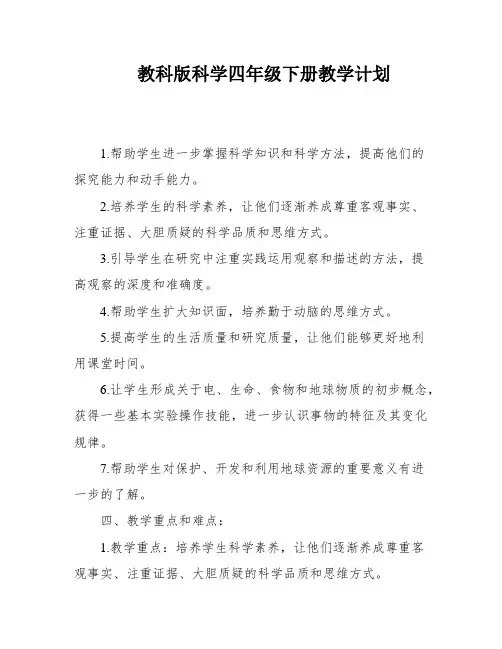 教科版科学四年级下册教学计划

1.帮助学生进一步掌握科学知识和科学方法，提高他们的探究能力和动手能力。

2.培养学生的科学素养，让他们逐渐养成尊重客观事实、注重证据、大胆质疑的科学品质和思维方式。

3.引导学生在研究中注重实践运用观察和描述的方法，提高观察的深度和准确度。

4.帮助学生扩大知识面，培养勤于动脑的思维方式。

5.提高学生的生活质量和研究质量，让他们能够更好地利用课堂时间。

6.让学生形成关于电、生命、食物和地球物质的初步概念，获得一些基本实验操作技能，进一步认识事物的特征及其变化规律。

7.帮助学生对保护、开发和利用地球资源的重要意义有进一步的了解。

四、教学重点和难点：

1.教学重点：培养学生科学素养，让他们逐渐养成尊重客观事实、注重证据、大胆质疑的科学品质和思维方式。